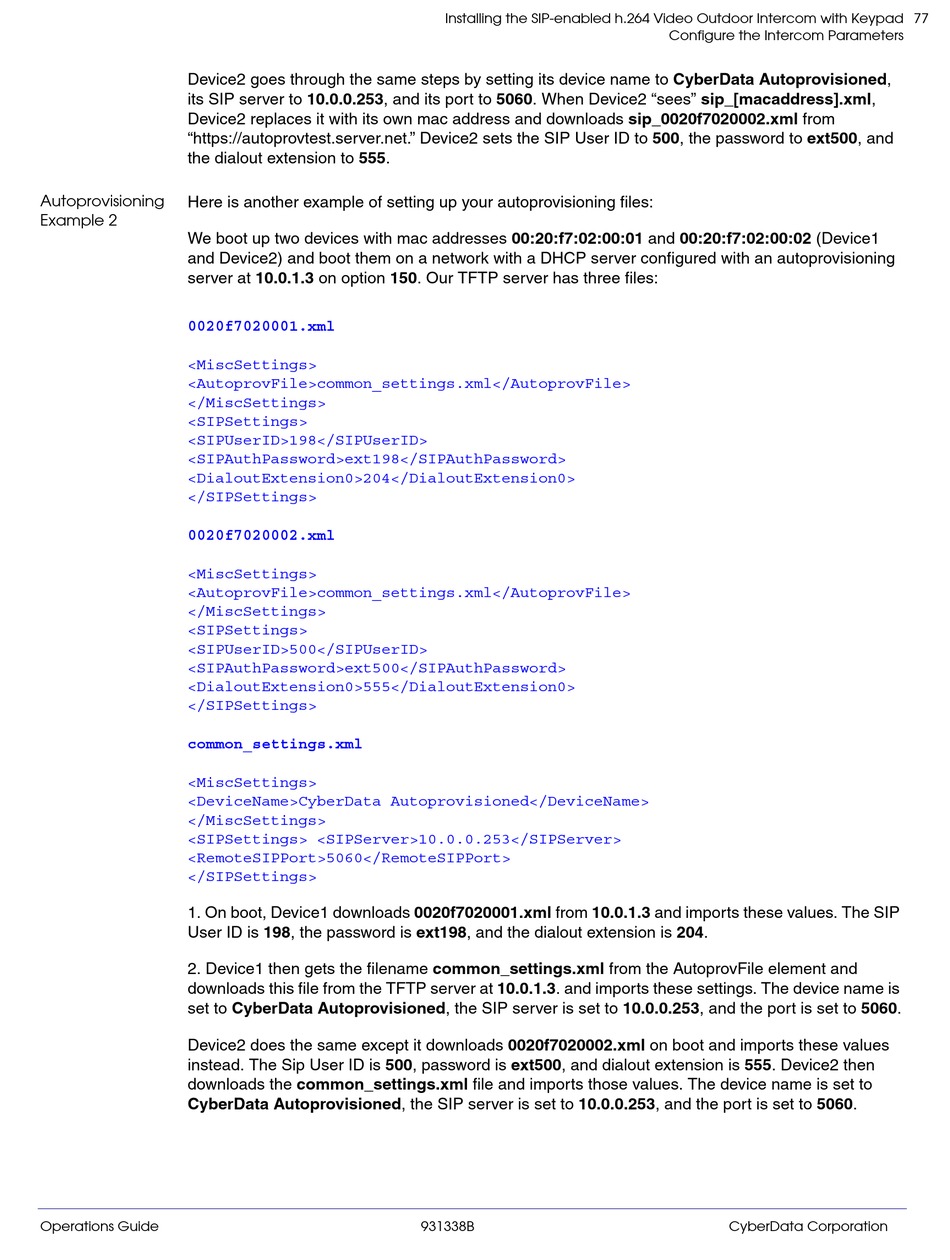 Installing the SIP-enabled h.264 Video Outdoor Intercom with Keypad 77
Configure the Intercom Parameters

Device2 goes through the same steps by setting its device name to CyberData Autoprovisioned, its SIP server to 10.0.0.253, and its port to 5060. When Device2 “sees” sip_[macaddress].xml, Device2 replaces it with its own mac address and downloads sip_0020f7020002.xml from “https://autoprovtest.server.net.” Device2 sets the SIP User ID to 500, the password to ext500, and the dialout extension to 555.

Autoprovisioning Example 2

Here is another example of setting up your autoprovisioning files:

We boot up two devices with mac addresses 00:20:f7:02:00:01 and 00:20:f7:02:00:02 (Device1 and Device2) and boot them on a network with a DHCP server configured with an autoprovisioning server at 10.0.1.3 on option 150. Our TFTP server has three files:

0020f7020001.xml

<MiscSettings>
<AutoprovFile>common_settings.xml</AutoprovFile>
</MiscSettings>
<SIPSettings>
<SIPUserID>198</SIPUserID>
<SIPAuthPassword>ext198</SIPAuthPassword>
<DialoutExtension0>204</DialoutExtension0>
</SIPSettings>

0020f7020002.xml

<MiscSettings>
<AutoprovFile>common_settings.xml</AutoprovFile>
</MiscSettings>
<SIPSettings>
<SIPUserID>500</SIPUserID>
<SIPAuthPassword>ext500</SIPAuthPassword>
<DialoutExtension0>555</DialoutExtension0>
</SIPSettings>

common_settings.xml

<MiscSettings>
<DeviceName>CyberData Autoprovisioned</DeviceName>
</MiscSettings>
<SIPSettings> <SIPServer>10.0.0.253</SIPServer>
<RemoteSIPPort>5060</RemoteSIPPort>
</SIPSettings>

1. On boot, Device1 downloads 0020f7020001.xml from 10.0.1.3 and imports these values. The SIP User ID is 198, the password is ext198, and the dialout extension is 204.

2. Device1 then gets the filename common_settings.xml from the AutoprovFile element and downloads this file from the TFTP server at 10.0.1.3. and imports these settings. The device name is set to CyberData Autoprovisioned, the SIP server is set to 10.0.0.253, and the port is set to 5060.

Device2 does the same except it downloads 0020f7020002.xml on boot and imports these values instead. The Sip User ID is 500, password is ext500, and dialout extension is 555. Device2 then downloads the common_settings.xml file and imports those values. The device name is set to CyberData Autoprovisioned, the SIP server is set to 10.0.0.253, and the port is set to 5060.

Operations Guide 931338B CyberData Corporation